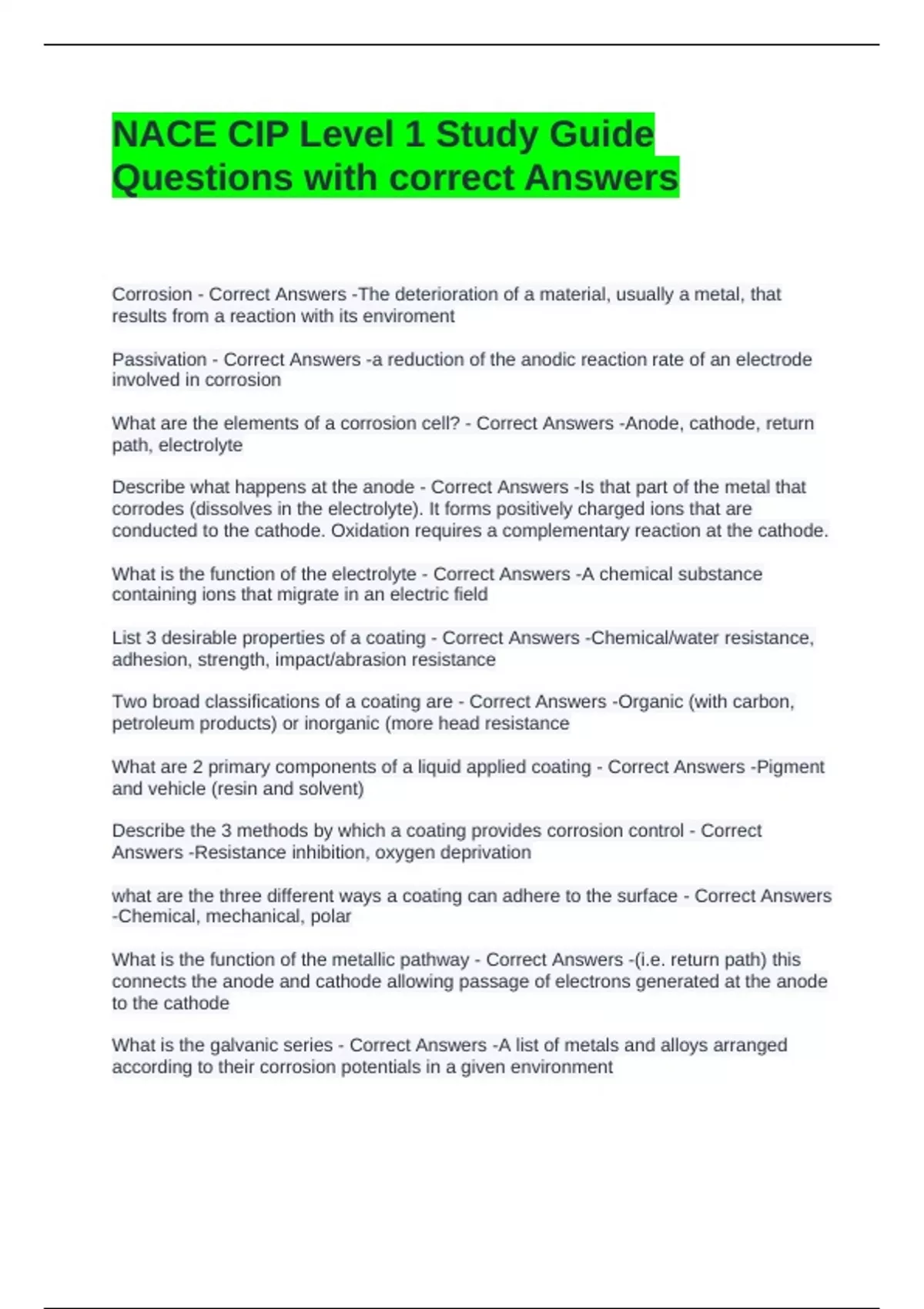 NACE CIP Level 1 Study Guide Questions with correct Answers

Corrosion - Correct Answers -The deterioration of a material, usually a metal, that results from a reaction with its enviroment

Passivation - Correct Answers -a reduction of the anodic reaction rate of an electrode involved in corrosion

What are the elements of a corrosion cell? - Correct Answers -Anode, cathode, return path, electrolyte

Describe what happens at the anode - Correct Answers -Is that part of the metal that corrodes (dissolves in the electrolyte). It forms positively charged ions that are conducted to the cathode. Oxidation requires a complementary reaction at the cathode.

What is the function of the electrolyte - Correct Answers -A chemical substance containing ions that migrate in an electric field

List 3 desirable properties of a coating - Correct Answers -Chemical/water resistance, adhesion, strength, impact/abrasion resistance

Two broad classifications of a coating are - Correct Answers -Organic (with carbon, petroleum products) or inorganic (more head resistance

What are 2 primary components of a liquid applied coating - Correct Answers -Pigment and vehicle (resin and solvent)

Describe the 3 methods by which a coating provides corrosion control - Correct Answers -Resistance inhibition, oxygen deprivation

what are the three different ways a coating can adhere to the surface - Correct Answers -Chemical, mechanical, polar

What is the function of the metallic pathway - Correct Answers -(i.e. return path) this connects the anode and cathode allowing passage of electrons generated at the anode to the cathode

What is the galvanic series - Correct Answers -A list of metals and alloys arranged according to their corrosion potentials in a given environment